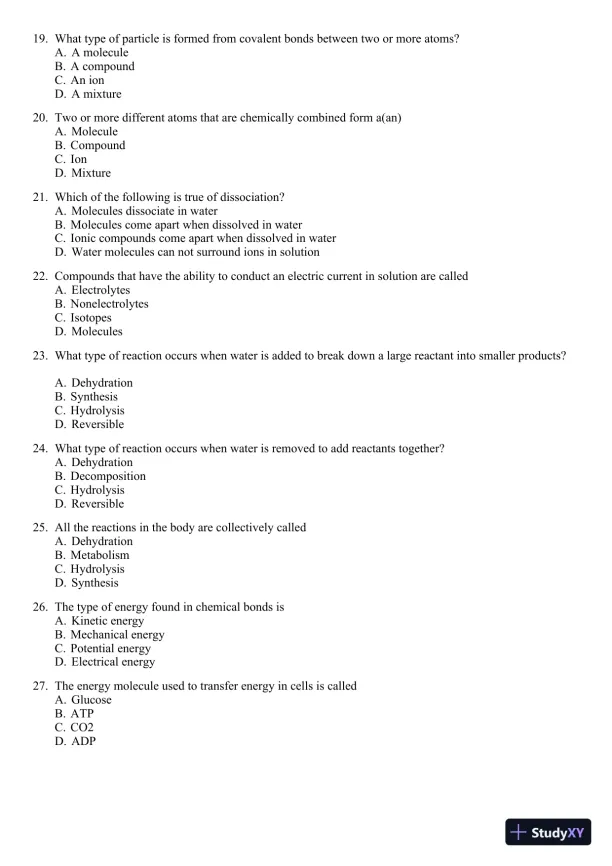 19. What type of particle is formed from covalent bonds between two or more atoms?
A. A molecule
B. A compound
C. An ion
D. A mixture

20. Two or more different atoms that are chemically combined form a(an)
A. Molecule
B. Compound
C. Ion
D. Mixture

21. Which of the following is true of dissociation?
A. Molecules dissociate in water
B. Molecules come apart when dissolved in water
C. Ionic compounds come apart when dissolved in water
D. Water molecules can not surround ions in solution

22. Compounds that have the ability to conduct an electric current in solution are called
A. Electrolytes
B. Nonelectrolytes
C. Isotopes
D. Molecules

23. What type of reaction occurs when water is added to break down a large reactant into smaller products?

A. Dehydration
B. Synthesis
C. Hydrolysis
D. Reversible

24. What type of reaction occurs when water is removed to add reactants together?
A. Dehydration
B. Decomposition
C. Hydrolysis
D. Reversible

25. All the reactions in the body are collectively called
A. Dehydration
B. Metabolism
C. Hydrolysis
D. Synthesis

26. The type of energy found in chemical bonds is
A. Kinetic energy
B. Mechanical energy
C. Potential energy
D. Electrical energy

27. The energy molecule used to transfer energy in cells is called
A. Glucose
B. ATP
C. CO2
D. ADP

StudyXY